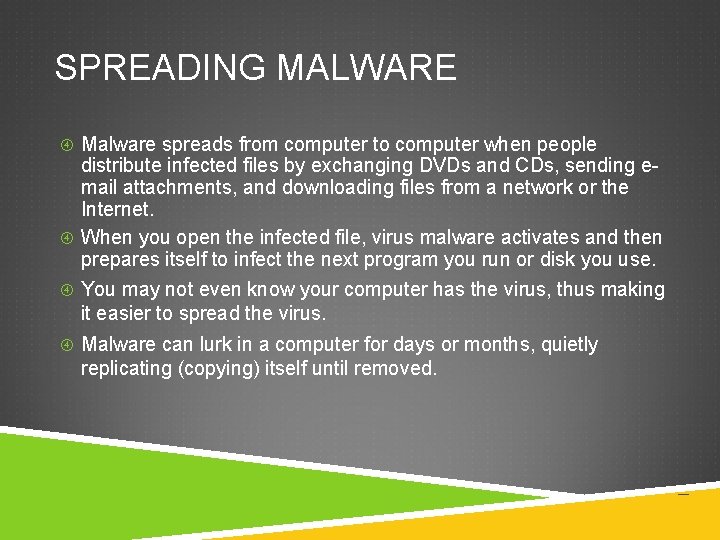 SPREADING MALWARE

Malware spreads from computer to computer when people distribute infected files by exchanging DVDs and CDs, sending e-mail attachments, and downloading files from a network or the Internet.

When you open the infected file, virus malware activates and then prepares itself to infect the next program you run or disk you use.

You may not even know your computer has the virus, thus making it easier to spread the virus.

Malware can lurk in a computer for days or months, quietly replicating (copying) itself until removed.